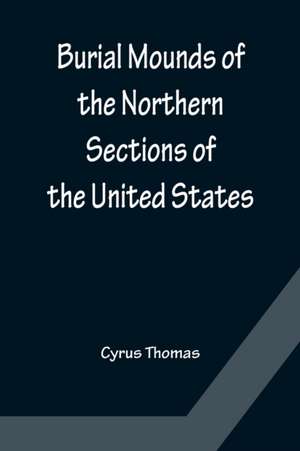 Burial Mounds of the Northern Sections of the United States

Cyrus Thomas